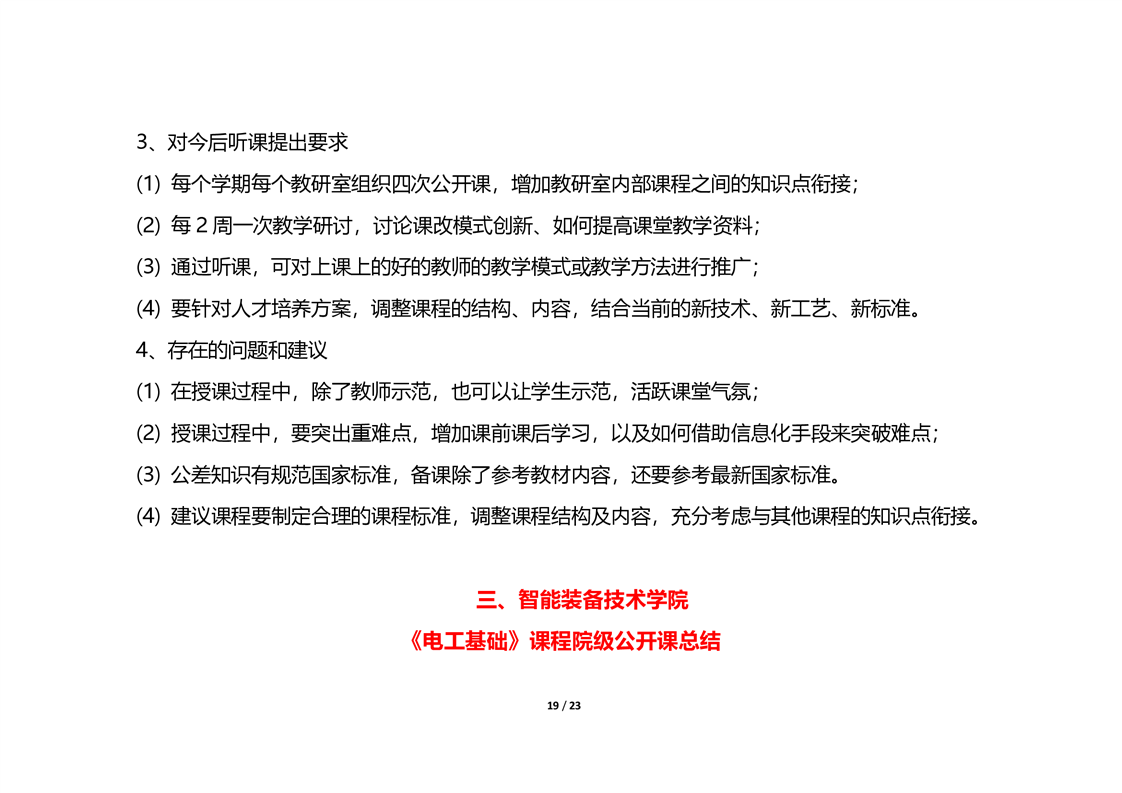 3、对今后听课提出要求

(1) 每个学期每个教研室组织四次公开课，增加教研室内部课程之间的知识点衔接；

(2) 每 2 周一次教学研讨，讨论课改模式创新、如何提高课堂教学资料；

(3) 通过听课，可对上课上的好的教师的教学模式或教学方法进行推广；

(4) 要针对人才培养方案，调整课程的结构、内容，结合当前的新技术、新工艺、新标准。

4、存在的问题和建议

(1) 在授课过程中，除了教师示范，也可以让学生示范，活跃课堂气氛；

(2) 授课过程中，要突出重难点，增加课前课后学习，以及如何借助信息化手段来突破难点；

(3) 公差知识有规范国家标准，备课除了参考教材内容，还要参考最新国家标准。

(4) 建议课程要制定合理的课程标准，调整课程结构及内容，充分考虑与其他课程的知识点衔接。

三、智能装备技术学院

《电工基础》课程院级公开课总结

19 / 23